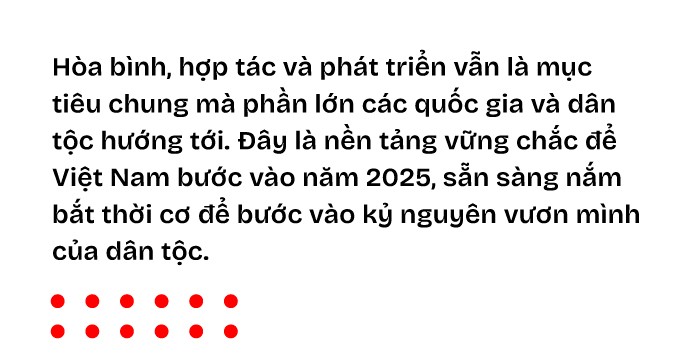 Hòa bình, hợp tác và phát triển vẫn là mục tiêu chung mà phần lớn các quốc gia và dân tộc hướng tới. Đây là nền tảng vững chắc để Việt Nam bước vào năm 2025, sẵn sàng nắm bắt thời cơ để bước vào kỷ nguyên vươn mình của dân tộc.